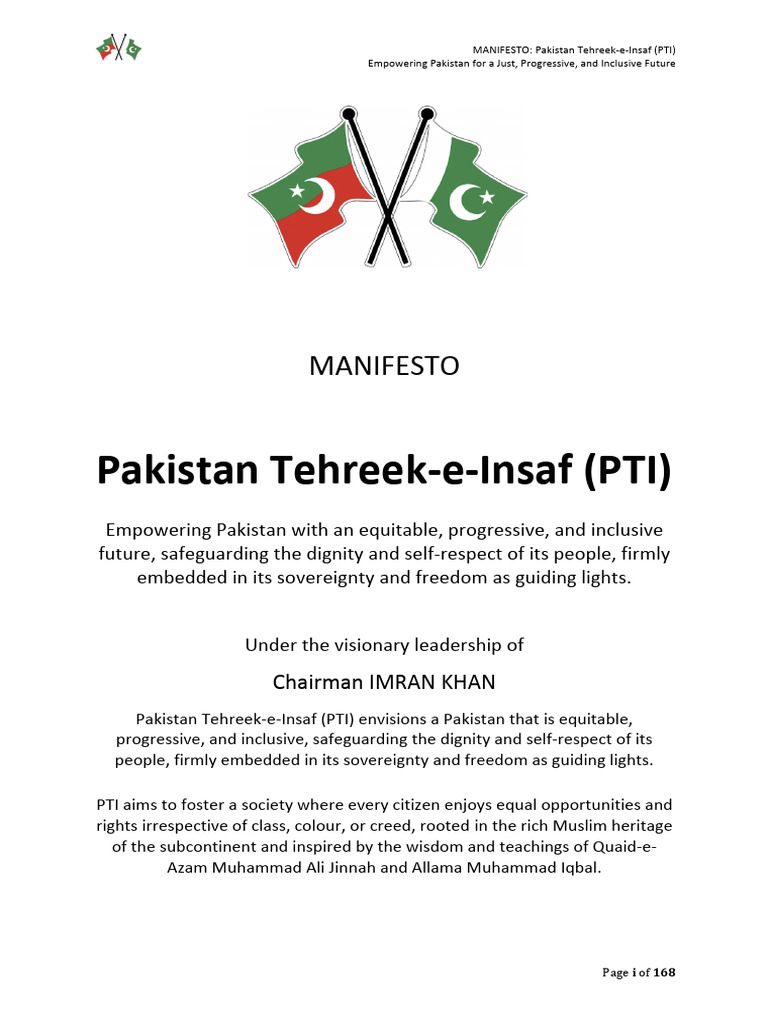 MANIFESTO: Pakistan Tehreek-e-Insaf (PTI)
Empowering Pakistan for a Just, Progressive, and Inclusive Future

MANIFESTO

Pakistan Tehreek-e-Insaf (PTI)

Empowering Pakistan with an equitable, progressive, and inclusive future, safeguarding the dignity and self-respect of its people, firmly embedded in its sovereignty and freedom as guiding lights.

Under the visionary leadership of

Chairman IMRAN KHAN

Pakistan Tehreek-e-Insaf (PTI) envisions a Pakistan that is equitable, progressive, and inclusive, safeguarding the dignity and self-respect of its people, firmly embedded in its sovereignty and freedom as guiding lights.

PTI aims to foster a society where every citizen enjoys equal opportunities and rights irrespective of class, colour, or creed, rooted in the rich Muslim heritage of the subcontinent and inspired by the wisdom and teachings of Quaid-e-Azam Muhammad Ali Jinnah and Allama Muhammad Iqbal.

Page i of 168